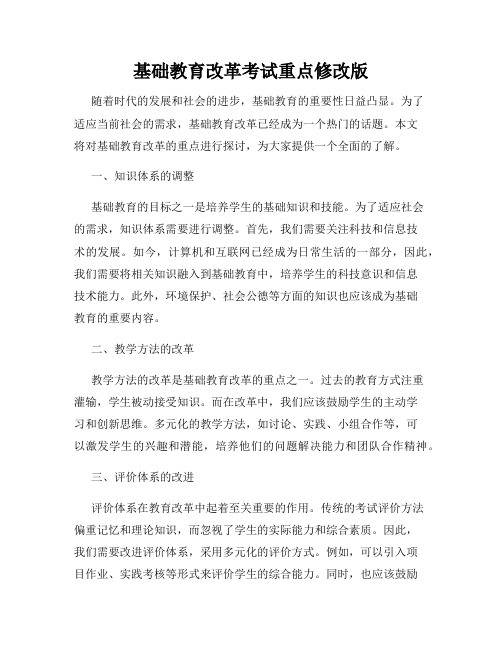 基础教育改革考试重点修改版

随着时代的发展和社会的进步，基础教育的重要性日益凸显。为了适应当前社会的需求，基础教育改革已经成为一个热门的话题。本文将对基础教育改革的重点进行探讨，为大家提供一个全面的了解。

一、知识体系的调整

基础教育的目标之一是培养学生的基础知识和技能。为了适应社会的需求，知识体系需要进行调整。首先，我们需要关注科技和信息技术的发展。如今，计算机和互联网已经成为日常生活的一部分，因此，我们需要将相关知识融入到基础教育中，培养学生的科技意识和信息技术能力。此外，环境保护、社会公德等方面的知识也应该成为基础教育的重要内容。

二、教学方法的改革

教学方法的改革是基础教育改革的重点之一。过去的教育方式注重灌输，学生被动接受知识。而在改革中，我们应该鼓励学生的主动学习和创新思维。多元化的教学方法，如讨论、实践、小组合作等，可以激发学生的兴趣和潜能，培养他们的问题解决能力和团队合作精神。

三、评价体系的改进

评价体系在教育改革中起着至关重要的作用。传统的考试评价方法偏重记忆和理论知识，而忽视了学生的实际能力和综合素质。因此，我们需要改进评价体系，采用多元化的评价方式。例如，可以引入项目作业、实践考核等形式来评价学生的综合能力。同时，也应该鼓励